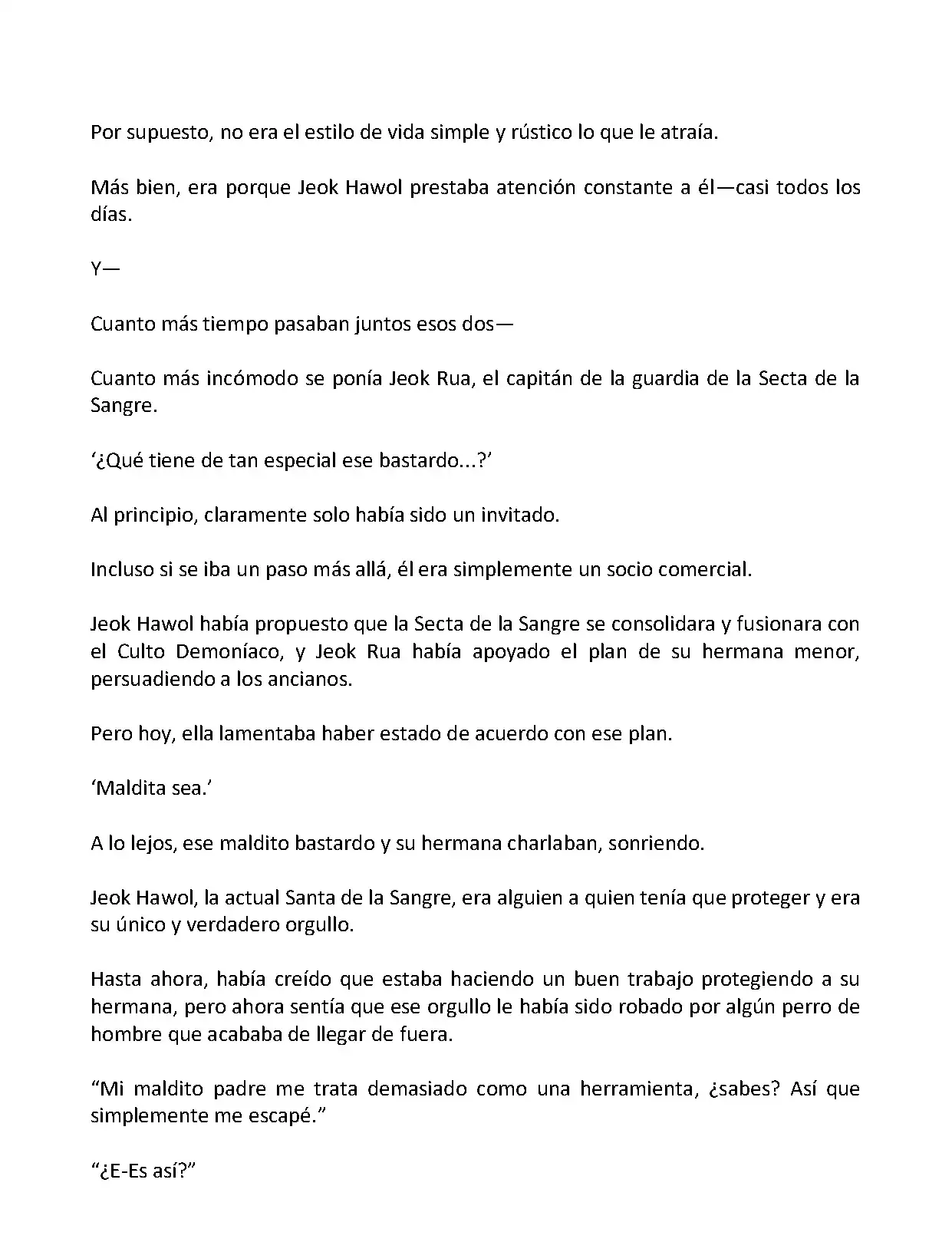 Por supuesto, no era el estilo de vida simple y rústico lo que le atraía.

Más bien, era porque Jeok Hawol prestaba atención constante a él—casi todos los días.

Y—

Cuanto más tiempo pasaban juntos esos dos—

Cuanto más incómodo se ponía Jeok Rua, el capitán de la guardia de la Secta de la Sangre.

‘¿Qué tiene de tan especial ese bastardo...?’

Al principio, claramente solo había sido un invitado.

Incluso si se iba un paso más allá, él era simplemente un socio comercial.

Jeok Hawol había propuesto que la Secta de la Sangre se consolidara y fusionara con el Culto Demoníaco, y Jeok Rua había apoyado el plan de su hermana menor, persuadiendo a los ancianos.

Pero hoy, ella lamentaba haber estado de acuerdo con ese plan.

‘Maldita sea.’

A lo lejos, ese maldito bastardo y su hermana charlaban, sonriendo.

Jeok Hawol, la actual Santa de la Sangre, era alguien a quien tenía que proteger y era su único y verdadero orgullo.

Hasta ahora, había creído que estaba haciendo un buen trabajo protegiendo a su hermana, pero ahora sentía que ese orgullo le había sido robado por algún perro de hombre que acababa de llegar de fuera.

“Mi maldito padre me trata demasiado como una herramienta, ¿sabes? Así que simplemente me escapé.”

“¿E-Es así?”